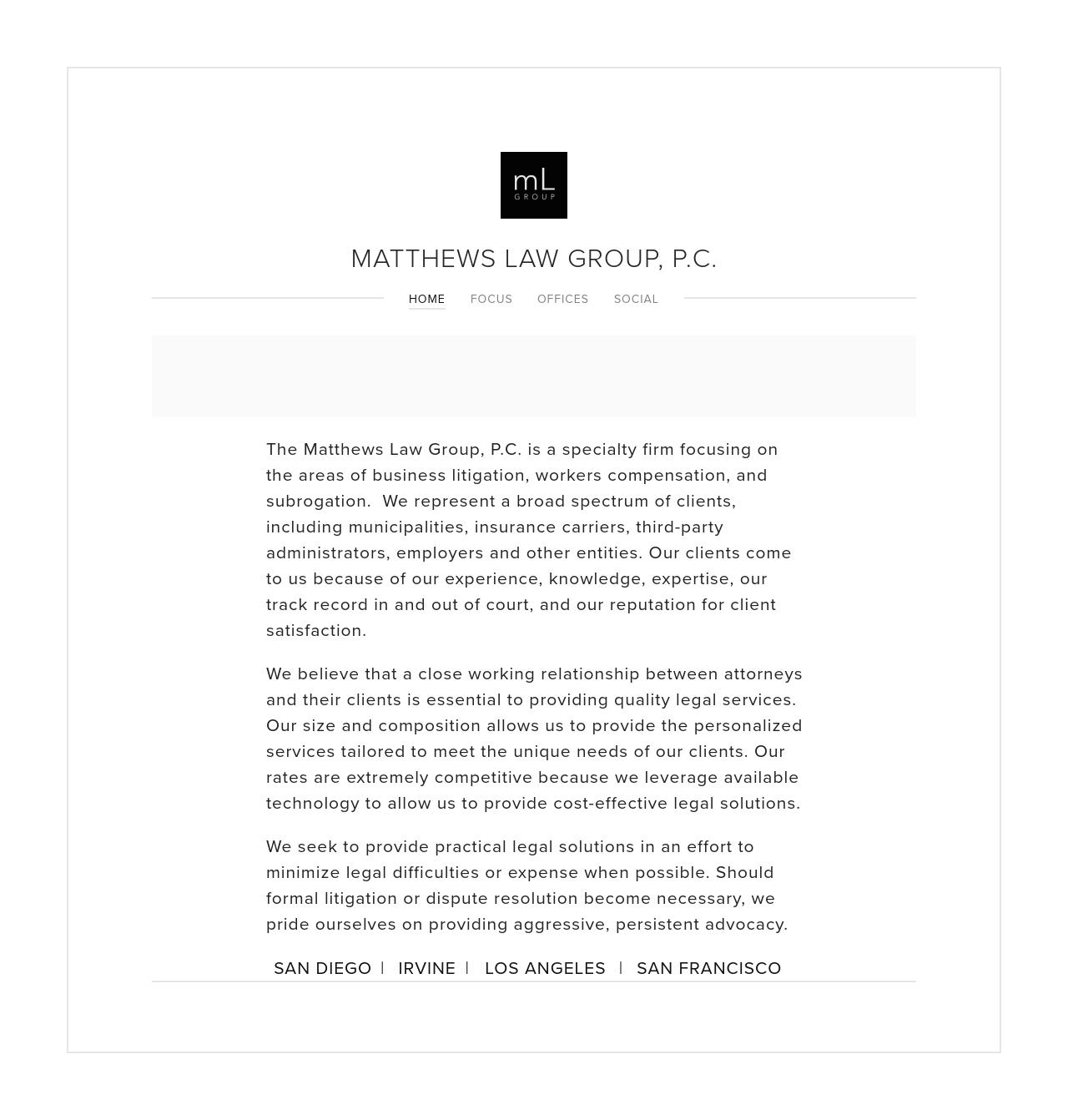 mL
GROUP

MATTHEWS LAW GROUP, P.C.

HOME FOCUS OFFICES SOCIAL

The Matthews Law Group, P.C. is a specialty firm focusing on the areas of business litigation, workers compensation, and subrogation.  We represent a broad spectrum of clients, including municipalities, insurance carriers, third-party administrators, employers and other entities. Our clients come to us because of our experience, knowledge, expertise, our track record in and out of court, and our reputation for client satisfaction.

We believe that a close working relationship between attorneys and their clients is essential to providing quality legal services. Our size and composition allows us to provide the personalized services tailored to meet the unique needs of our clients. Our rates are extremely competitive because we leverage available technology to allow us to provide cost-effective legal solutions.

We seek to provide practical legal solutions in an effort to minimize legal difficulties or expense when possible. Should formal litigation or dispute resolution become necessary, we pride ourselves on providing aggressive, persistent advocacy.

SAN DIEGO | IRVINE | LOS ANGELES | SAN FRANCISCO